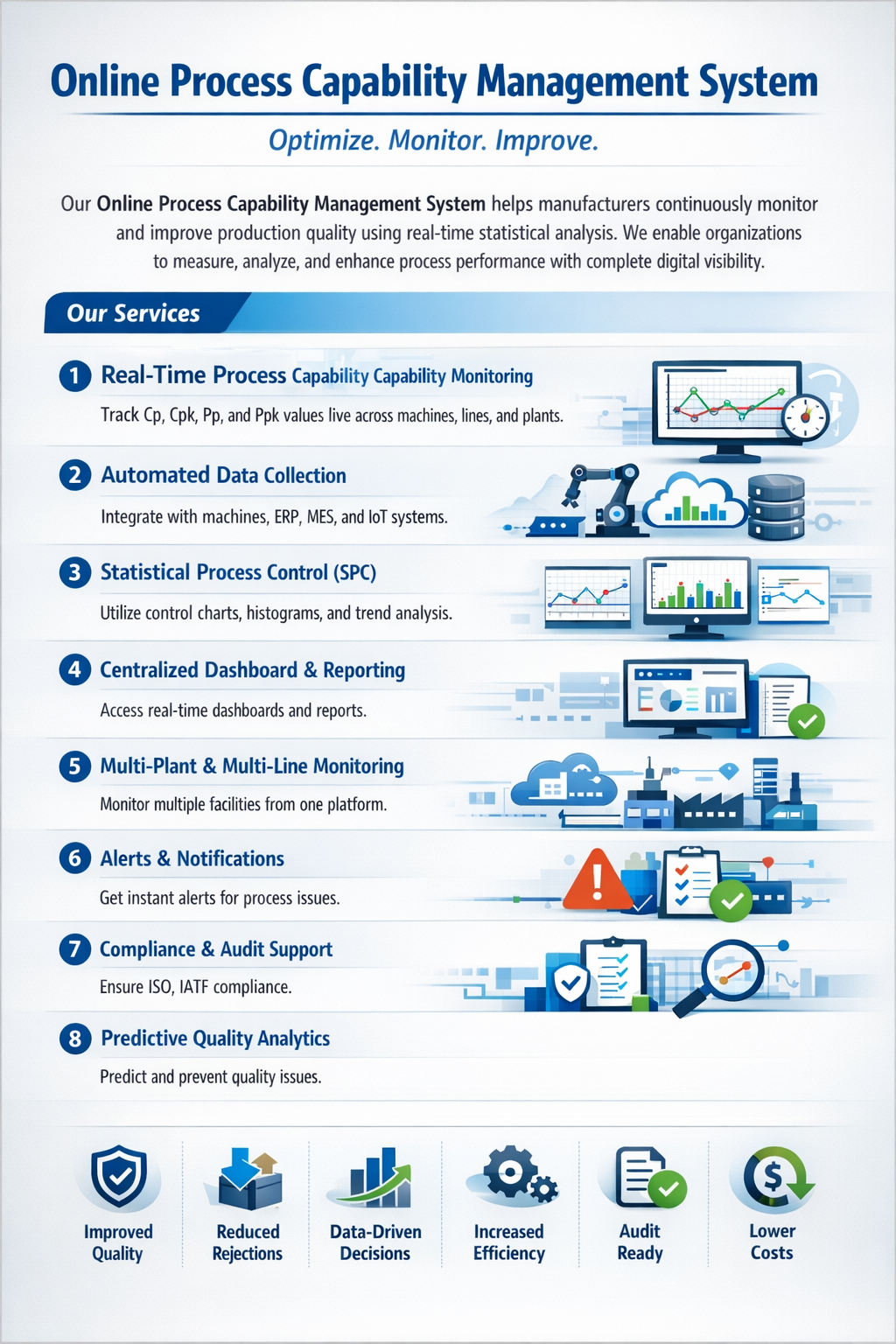 Online Process Capability Management System

Optimize. Monitor. Improve.

Our Online Process Capability Management System helps manufacturers continuously monitor and improve production quality using real-time statistical analysis. We enable organizations to measure, analyze, and enhance process performance with complete digital visibility.

Our Services

1 Real-Time Process Capability Capability Monitoring
Track Cp, Cpk, Pp, and Ppk values live across machines, lines, and plants.

2 Automated Data Collection
Integrate with machines, ERP, MES, and IoT systems.

3 Statistical Process Control (SPC)
Utilize control charts, histograms, and trend analysis.

4 Centralized Dashboard & Reporting
Access real-time dashboards and reports.

5 Multi-Plant & Multi-Line Monitoring
Monitor multiple facilities from one platform.

6 Alerts & Notifications
Get instant alerts for process issues.

7 Compliance & Audit Support
Ensure ISO, IATF compliance.

8 Predictive Quality Analytics
Predict and prevent quality issues.

Improved Quality

Reduced Rejections

Data-Driven Decisions

Increased Efficiency

Audit Ready

Lower Costs